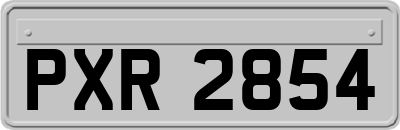 PXR 2854